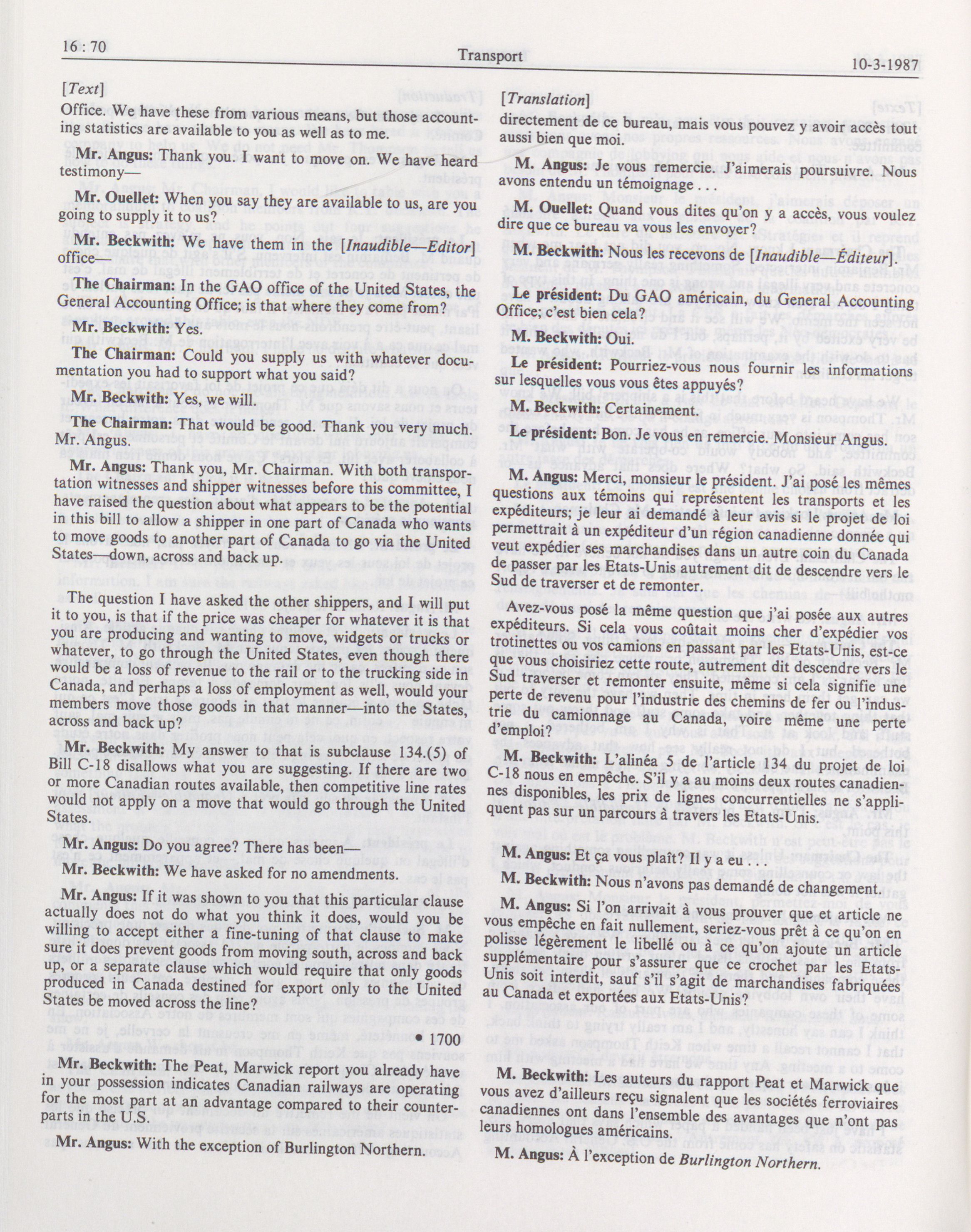 16 : 70 Transport 10-3-1987

[Text]

Office. We have these from various means, but those accounting statistics are available to you as well as to me.

Mr. Angus: Thank you. I want to move on. We have heard testimony—

Mr. Ouellet: When you say they are available to us, are you going to supply it to us?

Mr. Beckwith: We have them in the [Inaudible—Editor] office—

The Chairman: In the GAO office of the United States, the General Accounting Office; is that where they come from?

Mr. Beckwith: Yes.

The Chairman: Could you supply us with whatever documentation you had to support what you said?

Mr. Beckwith: Yes, we will.

The Chairman: That would be good. Thank you very much. Mr. Angus.

Mr. Angus: Thank you, Mr. Chairman. With both transportation witnesses and shipper witnesses before this committee, I have raised the question about what appears to be the potential in this bill to allow a shipper in one part of Canada who wants to move goods to another part of Canada to go via the United States—down, across and back up.

The question I have asked the other shippers, and I will put it to you, is that if the price was cheaper for whatever it is that you are producing and wanting to move, widgets or trucks or whatever, to go through the United States, even though there would be a loss of revenue to the rail or to the trucking side in Canada, and perhaps a loss of employment as well, would your members move those goods in that manner—into the States, across and back up?

Mr. Beckwith: My answer to that is subclause 134.(5) of Bill C-18 disallows what you are suggesting. If there are two or more Canadian routes available, then competitive line rates would not apply on a move that would go through the United States.

Mr. Angus: Do you agree? There has been—

Mr. Beckwith: We have asked for no amendments.

Mr. Angus: If it was shown to you that this particular clause actually does not do what you think it does, would you be willing to accept either a fine-tuning of that clause to make sure it does prevent goods from moving south, across and back up, or a separate clause which would require that only goods produced in Canada destined for export only to the United States be moved across the line?

• 1700

Mr. Beckwith: The Peat, Marwick report you already have in your possession indicates Canadian railways are operating for the most part at an advantage compared to their counterparts in the U.S.

Mr. Angus: With the exception of Burlington Northern.

[Translation]

directement de ce bureau, mais vous pouvez y avoir accès tout aussi bien que moi.

M. Angus: Je vous remercie. J'aimerais poursuivre. Nous avons entendu un témoignage . . .

M. Ouellet: Quand vous dites qu'on y a accès, vous voulez dire que ce bureau va vous les envoyer?

M. Beckwith: Nous les recevons de [Inaudible—Éditeur].

Le président: Du GAO américain, du General Accounting Office; c'est bien cela?

M. Beckwith: Oui.

Le président: Pourriez-vous nous fournir les informations sur lesquelles vous vous êtes appuyés?

M. Beckwith: Certainement.

Le président: Bon. Je vous en remercie. Monsieur Angus.

M. Angus: Merci, monsieur le président. J'ai posé les mêmes questions aux témoins qui représentent les transports et les expéditeurs; je leur ai demandé à leur avis si le projet de loi permettrait à un expéditeur d'un région canadienne donnée qui veut expédier ses marchandises dans un autre coin du Canada de passer par les Etats-Unis autrement dit de descendre vers le Sud de traverser et de remonter.

Avez-vous posé la même question que j'ai posée aux autres expéditeurs. Si cela vous coûtait moins cher d'expédier vos trotinettes ou vos camions en passant par les Etats-Unis, est-ce que vous choisiriez cette route, autrement dit descendre vers le Sud traverser et remonter ensuite, même si cela signifie une perte de revenu pour l'industrie des chemins de fer ou l'industrie du camionnage au Canada, voire même une perte d'emploi?

M. Beckwith: L'alinéa 5 de l'article 134 du projet de loi C-18 nous en empêche. S'il y a au moins deux routes canadiennes disponibles, les prix de lignes concurrentielles ne s'appliquent pas sur un parcours à travers les Etats-Unis.

M. Angus: Et ça vous plaît? Il y a eu . . .

M. Beckwith: Nous n'avons pas demandé de changement.

M. Angus: Si l'on arrivait à vous prouver que et article ne vous empêche en fait nullement, seriez-vous prêt à ce qu'on en polisse légèrement le libellé ou à ce qu'on ajoute un article supplémentaire pour s'assurer que ce crochet par les Etats-Unis soit interdit, sauf s'il s'agit de marchandises fabriquées au Canada et exportées aux Etats-Unis?

M. Beckwith: Les auteurs du rapport Peat et Marwick que vous avez d'ailleurs reçu signalent que les sociétés ferroviaires canadiennes ont dans l'ensemble des avantages que n'ont pas leurs homologues américains.

M. Angus: À l'exception de Burlington Northern.